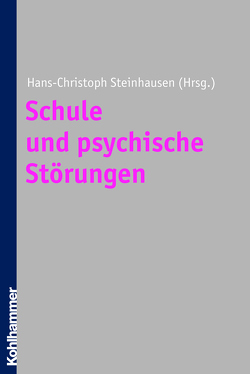 Hans-Christoph Steinhausen (Hrsg.)

Schule und psychische Störungen

Kohlhammer